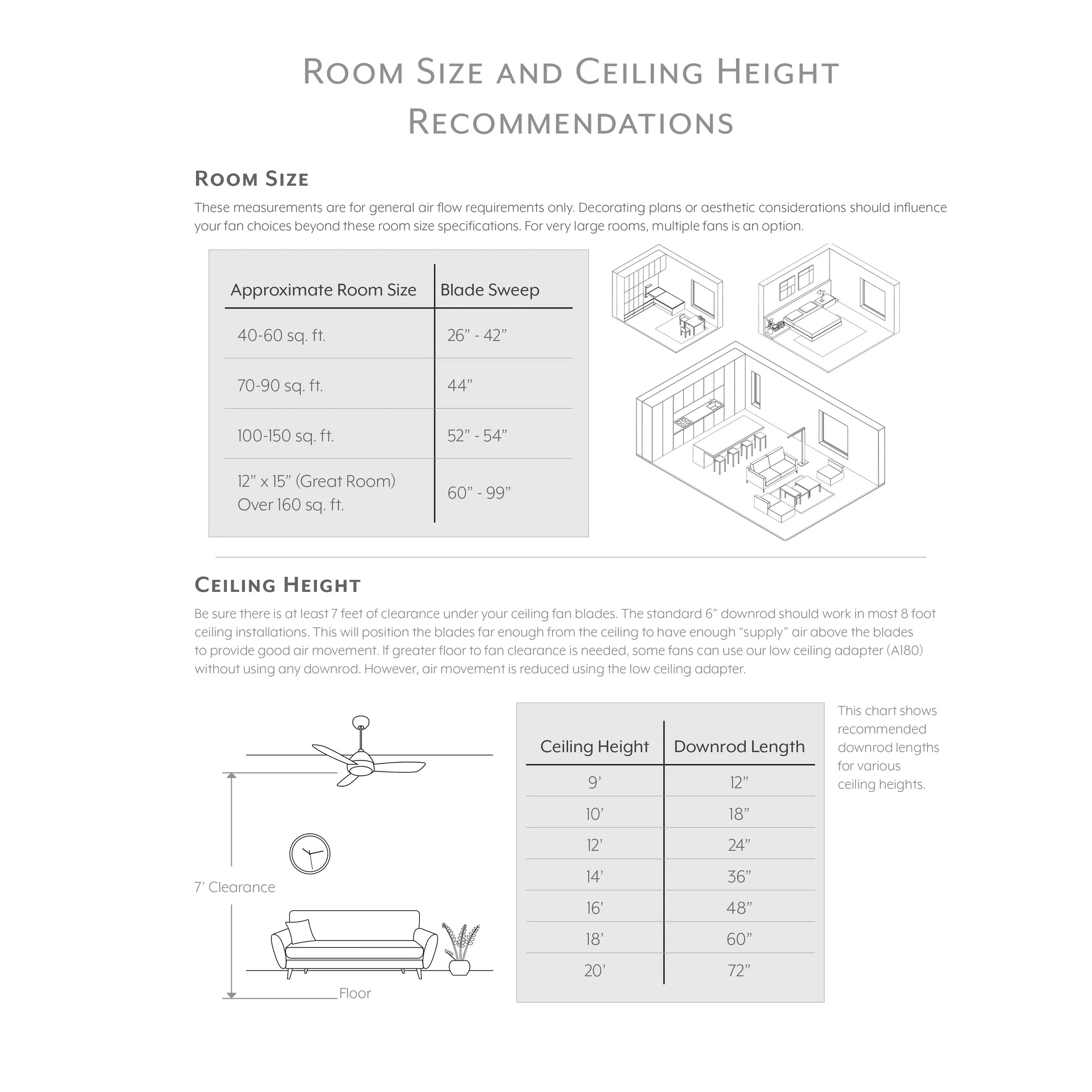 ROOM SIZE AND CEILING HEIGHT RECOMMENDATIONS

ROOM SIZE

These measurements are for general air flow requirements only. Decorating plans or aesthetic considerations should influence your fan choices beyond these room size specifications. For very large rooms, multiple fans is an option.

| Approximate Room Size | Blade Sweep |
|---|---|
| 40-60 sq. ft. | 26” - 42” |
| 70-90 sq. ft. | 44” |
| 100-150 sq. ft. | 52” - 54” |
| 12” x 15” (Great Room) Over 160 sq. ft. | 60” - 99” |

CEILING HEIGHT

Be sure there is at least 7 feet of clearance under your ceiling fan blades. The standard 6” downrod should work in most 8 foot ceiling installations. This will position the blades far enough from the ceiling to have enough “supply” air above the blades to provide good air movement. If greater floor to fan clearance is needed, some fans can use our low ceiling adapter (A180) without using any downrod. However, air movement is reduced using the low ceiling adapter.

7’ Clearance

Floor

| Ceiling Height | Downrod Length |
|---|---|
| 9’ | 12” |
| 10’ | 18” |
| 12’ | 24” |
| 14’ | 36” |
| 16’ | 48” |
| 18’ | 60” |
| 20’ | 72” |

This chart shows recommended downrod lengths for various ceiling heights.